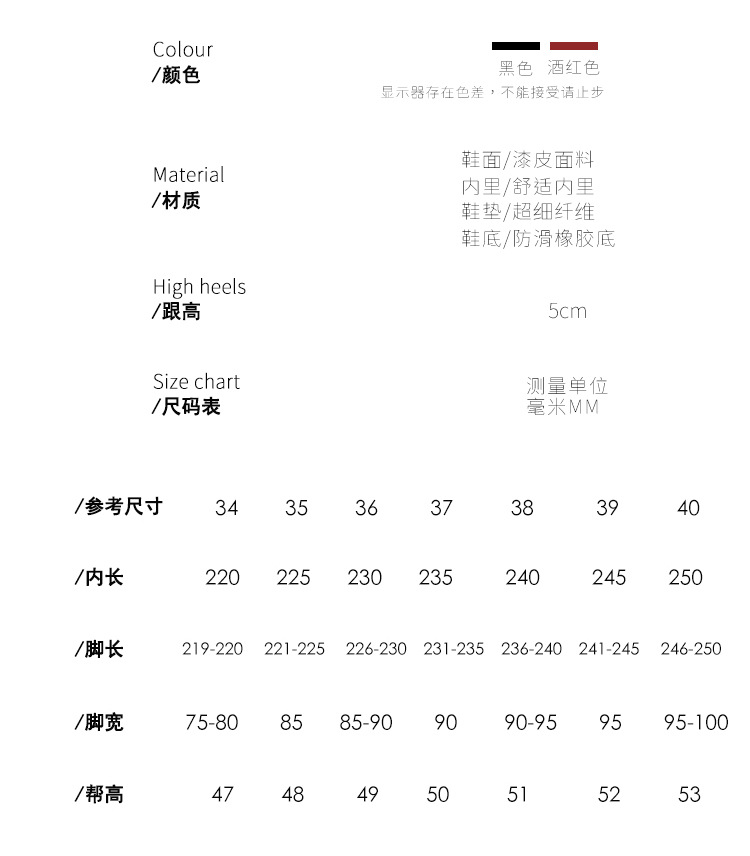 Colour
/颜色

黑色 酒红色
显示器存在色差，不能接受请止步

Material
/材质

鞋面/漆皮面料
内里/舒适内里
鞋垫/超细纤维
鞋底/防滑橡胶底

High heels
/跟高

5cm

Size chart
/尺码表

测量单位
毫米MM

| /参考尺寸 | 34 | 35 | 36 | 37 | 38 | 39 | 40 |
|---|---|---|---|---|---|---|---|
| /内长 | 220 | 225 | 230 | 235 | 240 | 245 | 250 |
| /脚长 | 219-220 | 221-225 | 226-230 | 231-235 | 236-240 | 241-245 | 246-250 |
| /脚宽 | 75-80 | 85 | 85-90 | 90 | 90-95 | 95 | 95-100 |
| /帮高 | 47 | 48 | 49 | 50 | 51 | 52 | 53 |